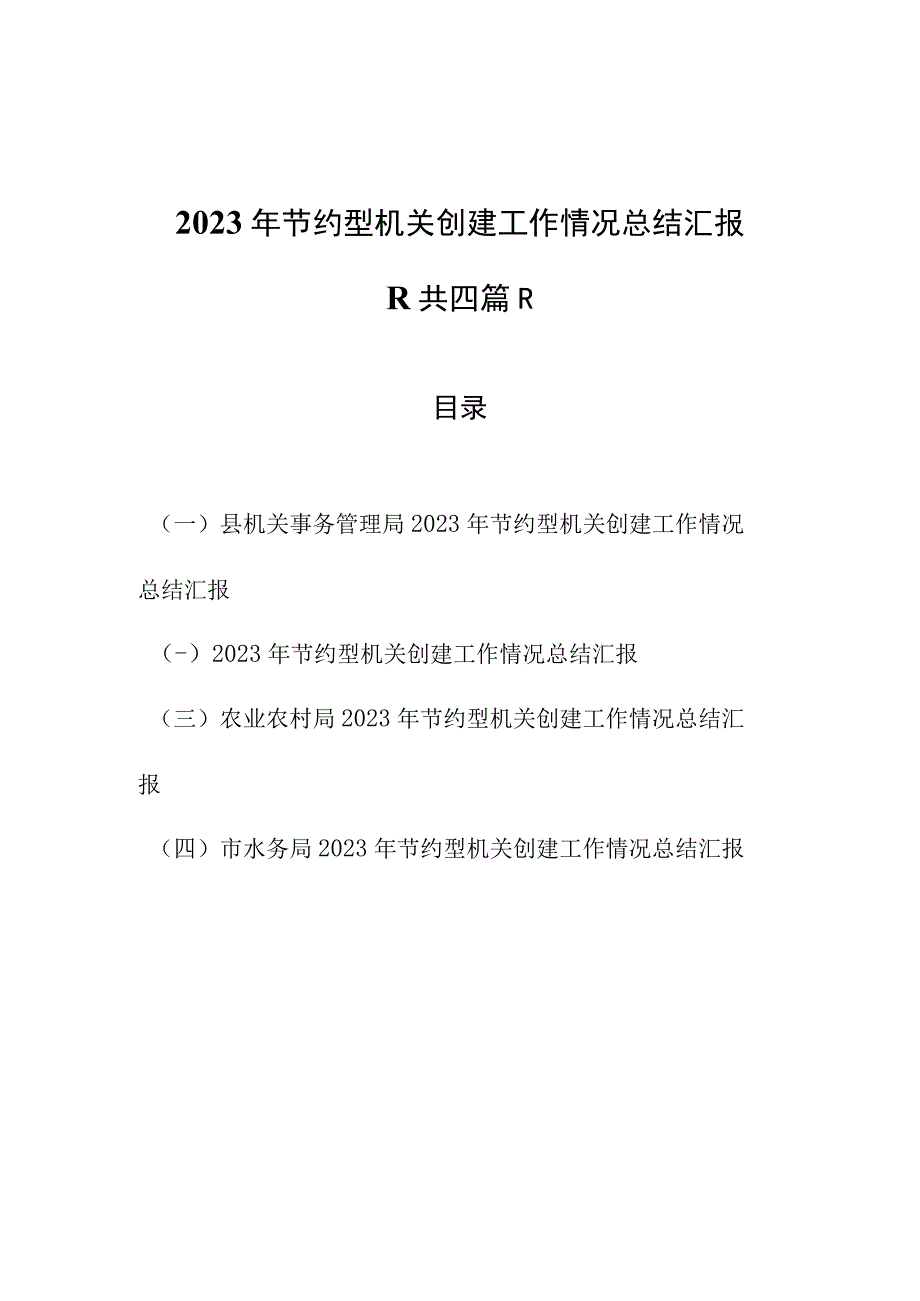 2023年节约型机关创建工作情况总结汇报

R共四篇R

目录

（一）县机关事务管理局2023年节约型机关创建工作情况总结汇报

（-）2023年节约型机关创建工作情况总结汇报

（三）农业农村局2023年节约型机关创建工作情况总结汇报

（四）市水务局2023年节约型机关创建工作情况总结汇报